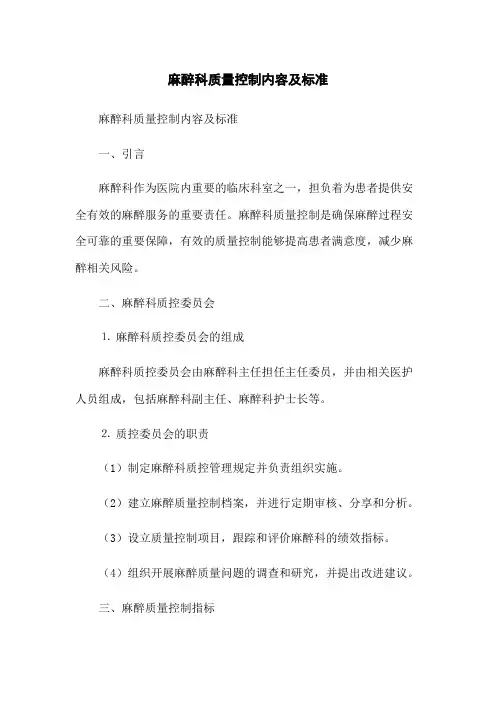 麻醉科质量控制内容及标准

麻醉科质量控制内容及标准

一、引言

麻醉科作为医院内重要的临床科室之一，担负着为患者提供安全有效的麻醉服务的重要责任。麻醉科质量控制是确保麻醉过程安全可靠的重要保障，有效的质量控制能够提高患者满意度，减少麻醉相关风险。

二、麻醉科质控委员会

1. 麻醉科质控委员会的组成

麻醉科质控委员会由麻醉科主任担任主任委员，并由相关医护人员组成，包括麻醉科副主任、麻醉科护士长等。

2. 质控委员会的职责

（1）制定麻醉科质控管理规定并负责组织实施。

（2）建立麻醉质量控制档案，并进行定期审核、分享和分析。

（3）设立质量控制项目，跟踪和评价麻醉科的绩效指标。

（4）组织开展麻醉质量问题的调查和研究，并提出改进建议。

三、麻醉质量控制指标